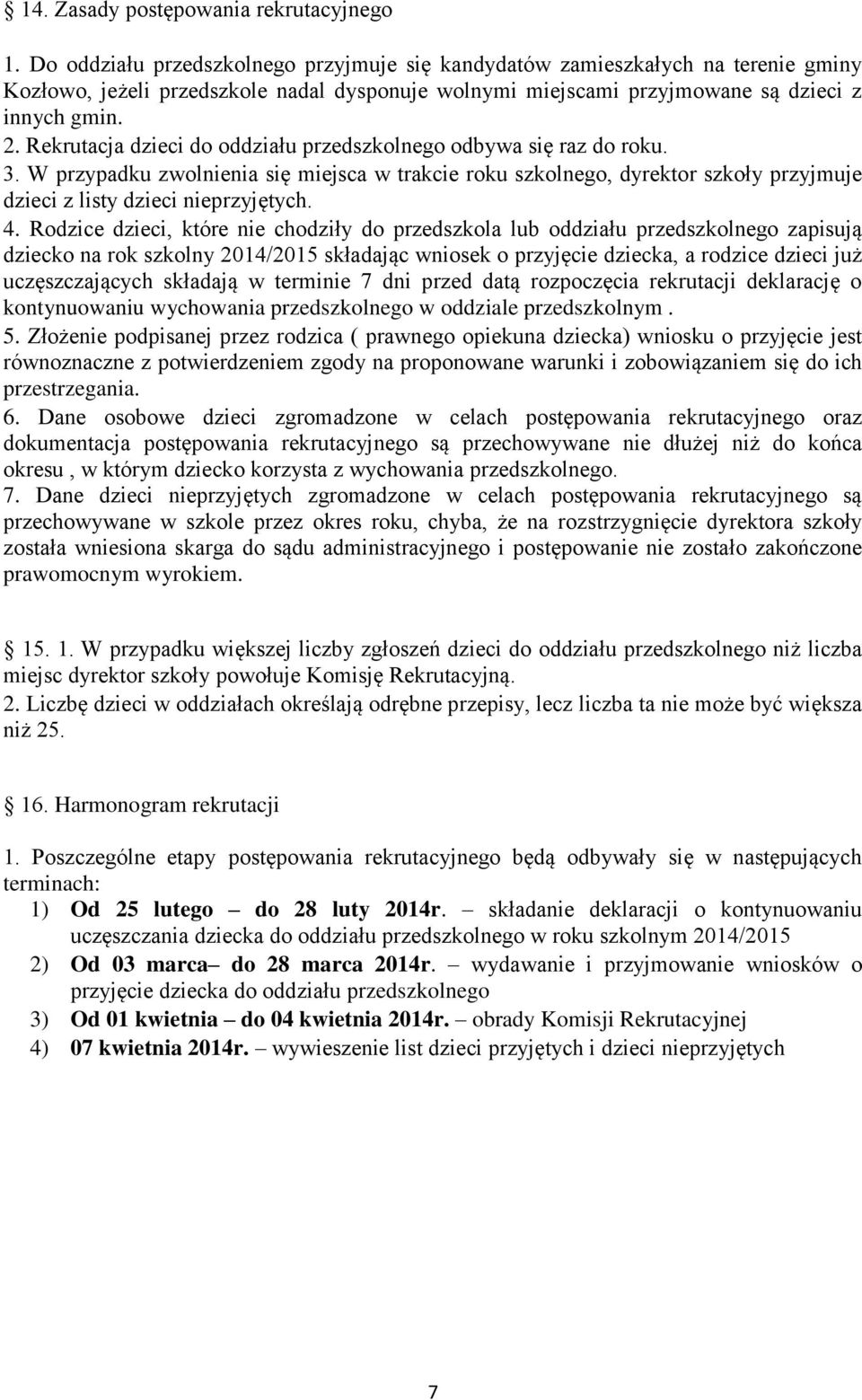 § 14. Zasady postępowania rekrutacyjnego

1. Do oddziału przedszkolnego przyjmuje się kandydatów zamieszkałych na terenie gminy Kozłowo, jeżeli przedszkole nadal dysponuje wolnymi miejscami przyjmowane są dzieci z innych gmin.
2. Rekrutacja dzieci do oddziału przedszkolnego odbywa się raz do roku.
3. W przypadku zwolnienia się miejsca w trakcie roku szkolnego, dyrektor szkoły przyjmuje dzieci z listy dzieci nieprzyjętych.
4. Rodzice dzieci, które nie chodziły do przedszkola lub oddziału przedszkolnego zapisują dziecko na rok szkolny 2014/2015 składając wniosek o przyjęcie dziecka, a rodzice dzieci już uczęszczających składają w terminie 7 dni przed datą rozpoczęcia rekrutacji deklarację o kontynuowaniu wychowania przedszkolnego w oddziale przedszkolnym .
5. Złożenie podpisanej przez rodzica ( prawnego opiekuna dziecka) wniosku o przyjęcie jest równoznaczne z potwierdzeniem zgody na proponowane warunki i zobowiązaniem się do ich przestrzegania.
6. Dane osobowe dzieci zgromadzone w celach postępowania rekrutacyjnego oraz dokumentacja postępowania rekrutacyjnego są przechowywane nie dłużej niż do końca okresu , w którym dziecko korzysta z wychowania przedszkolnego.
7. Dane dzieci nieprzyjętych zgromadzone w celach postępowania rekrutacyjnego są przechowywane w szkole przez okres roku, chyba, że na rozstrzygnięcie dyrektora szkoły została wniesiona skarga do sądu administracyjnego i postępowanie nie zostało zakończone prawomocnym wyrokiem.

§ 15. 1. W przypadku większej liczby zgłoszeń dzieci do oddziału przedszkolnego niż liczba miejsc dyrektor szkoły powołuje Komisję Rekrutacyjną.
2. Liczbę dzieci w oddziałach określają odrębne przepisy, lecz liczba ta nie może być większa niż 25.

§ 16. Harmonogram rekrutacji

1. Poszczególne etapy postępowania rekrutacyjnego będą odbywały się w następujących terminach:
1) Od 25 lutego – do 28 luty 2014r. – składanie deklaracji o kontynuowaniu uczęszczania dziecka do oddziału przedszkolnego w roku szkolnym 2014/2015
2) Od 03 marca– do 28 marca 2014r. – wydawanie i przyjmowanie wniosków o przyjęcie dziecka do oddziału przedszkolnego
3) Od 01 kwietnia – do 04 kwietnia 2014r. – obrady Komisji Rekrutacyjnej
4) 07 kwietnia 2014r. – wywieszenie list dzieci przyjętych i dzieci nieprzyjętych

7